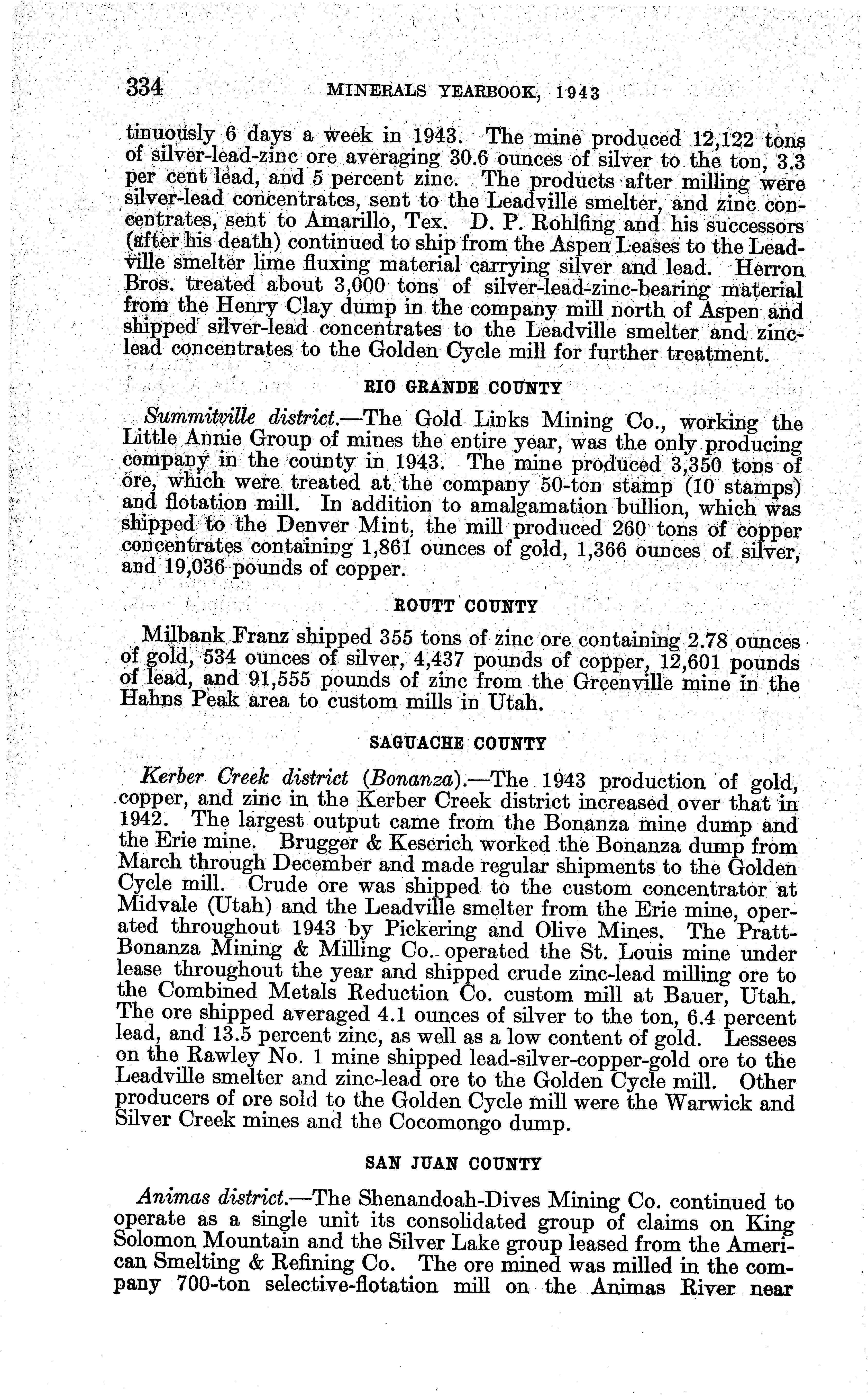 334 MINERALS YEARBOOK, 1943

tinuously 6 days a week in 1943. The mine produced 12,122 tons of silver-lead-zinc ore averaging 30.6 ounces of silver to the ton, 3.3 per cent lead, and 5 percent zinc. The products after milling were silver-lead concentrates, sent to the Leadville smelter, and zinc concentrates, sent to Amarillo, Tex. D. P. Rohlfing and his successors (after his death) continued to ship from the Aspen Leases to the Leadville smelter lime fluxing material carrying silver and lead. Herron Bros. treated about 3,000 tons of silver-lead-zinc-bearing material from the Henry Clay dump in the company mill north of Aspen and shipped silver-lead concentrates to the Leadville smelter and zinc-lead concentrates to the Golden Cycle mill for further treatment.

RIO GRANDE COUNTY

Summitville district.—The Gold Links Mining Co., working the Little Annie Group of mines the entire year, was the only producing company in the county in 1943. The mine produced 3,350 tons of ore, which were treated at the company 50-ton stamp (10 stamps) and flotation mill. In addition to amalgamation bullion, which was shipped to the Denver Mint, the mill produced 260 tons of copper concentrates containing 1,861 ounces of gold, 1,366 ounces of silver, and 19,036 pounds of copper.

ROUTT COUNTY

Milbank Franz shipped 355 tons of zinc ore containing 2.78 ounces of gold, 534 ounces of silver, 4,437 pounds of copper, 12,601 pounds of lead, and 91,555 pounds of zinc from the Greenville mine in the Hahns Peak area to custom mills in Utah.

SAGUACHE COUNTY

Kerber Creek district (Bonanza).—The 1943 production of gold, copper, and zinc in the Kerber Creek district increased over that in 1942. The largest output came from the Bonanza mine dump and the Erie mine. Brugger & Keserich worked the Bonanza dump from March through December and made regular shipments to the Golden Cycle mill. Crude ore was shipped to the custom concentrator at Midvale (Utah) and the Leadville smelter from the Erie mine, operated throughout 1943 by Pickering and Olive Mines. The Pratt-Bonanza Mining & Milling Co. operated the St. Louis mine under lease throughout the year and shipped crude zinc-lead milling ore to the Combined Metals Reduction Co. custom mill at Bauer, Utah. The ore shipped averaged 4.1 ounces of silver to the ton, 6.4 percent lead, and 13.5 percent zinc, as well as a low content of gold. Lessees on the Rawley No. 1 mine shipped lead-silver-copper-gold ore to the Leadville smelter and zinc-lead ore to the Golden Cycle mill. Other producers of ore sold to the Golden Cycle mill were the Warwick and Silver Creek mines and the Cocomongo dump.

SAN JUAN COUNTY

Animas district.—The Shenandoah-Dives Mining Co. continued to operate as a single unit its consolidated group of claims on King Solomon Mountain and the Silver Lake group leased from the American Smelting & Refining Co. The ore mined was milled in the company 700-ton selective-flotation mill on the Animas River near